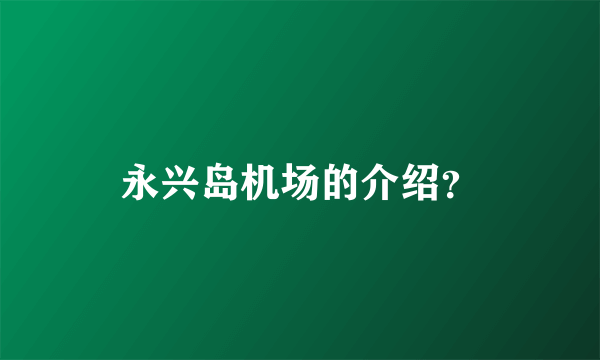 永兴岛机场的介绍?